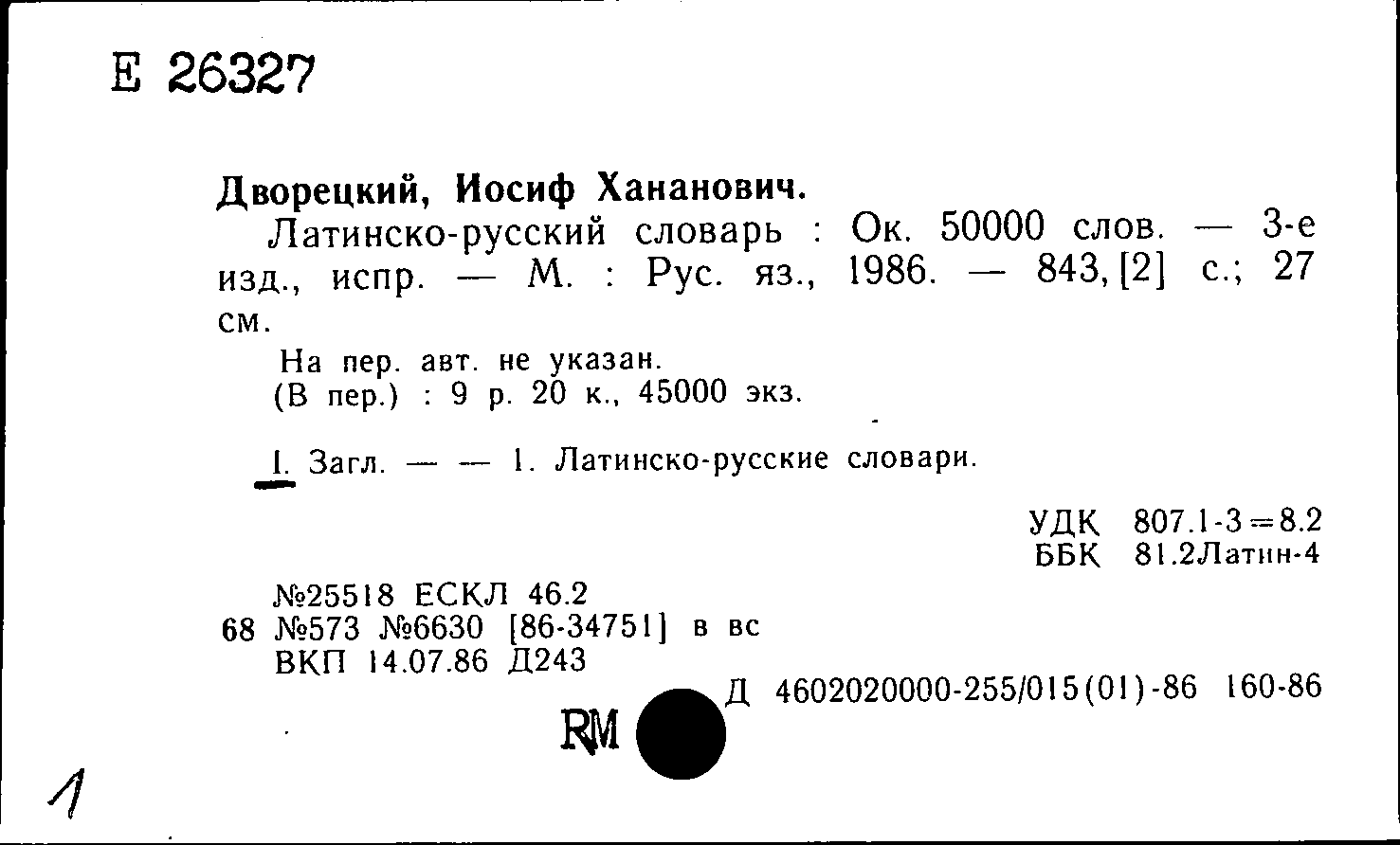 Е 26327

Дворецкий, Иосиф Хананович.

Латинско-русский словарь : Ок. 50000 слов. — 3-е изд., испр. — М. : Рус. яз., 1986. — 843, [2] с.; 27 см.

На пер. авт. не указан.
(В пер.) : 9 р. 20 к., 45000 экз.

I. Загл. — — 1. Латинско-русские словари.

УДК 807.1-3=8.2
ББК 81.2Латин-4

№25518 ЕСКЛ 46.2
68 №573 №6630 [86-34751] в вс
ВКП 14.07.86 Д243

Д 4602020000-255/015(01)-86 160-86

RM

1